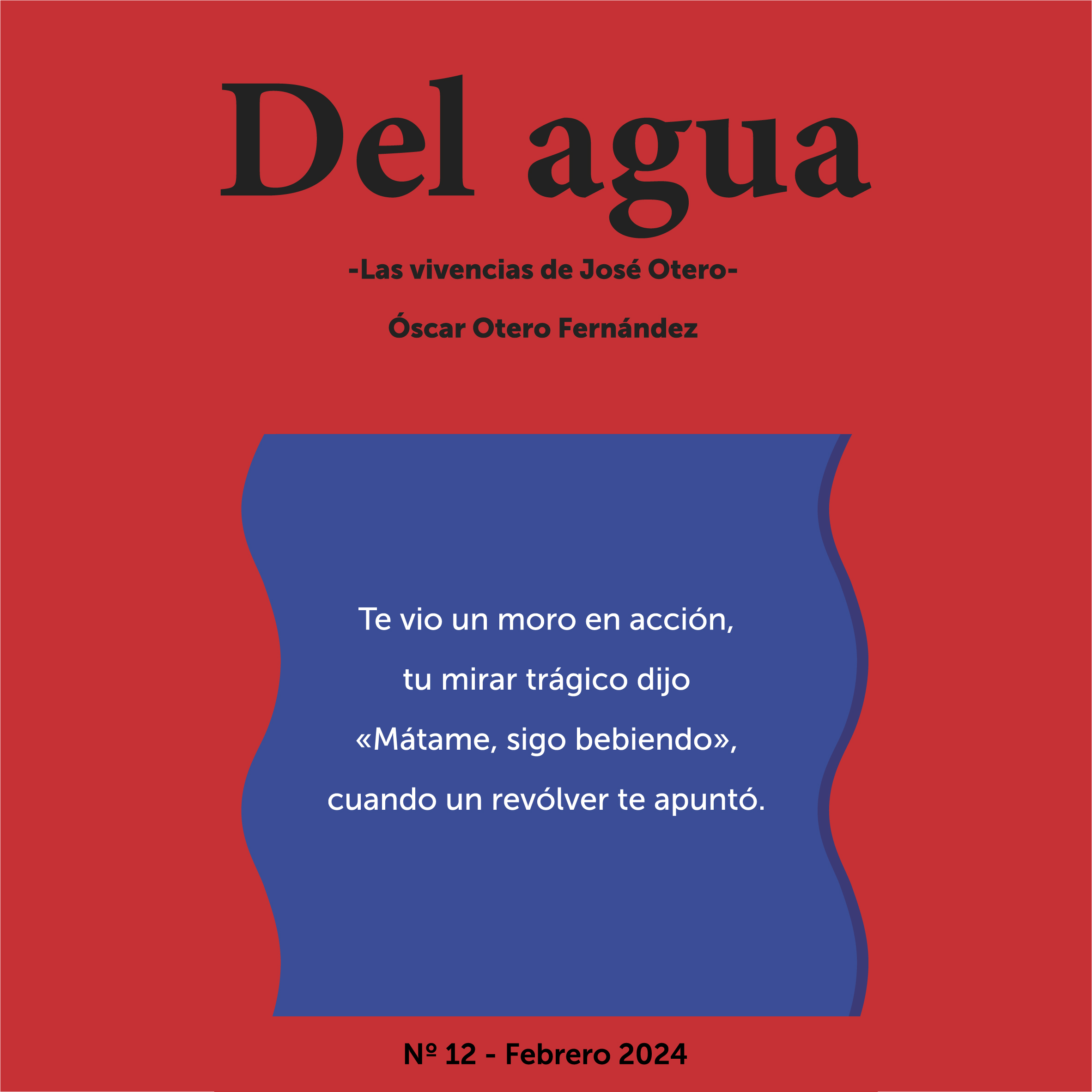 Del agua

-Las vivencias de José Otero-

Óscar Otero Fernández

Te vio un moro en acción,
tu mirar trágico dijo
«Mátame, sigo bebiendo»,
cuando un revólver te apuntó.

Nº 12 - Febrero 2024